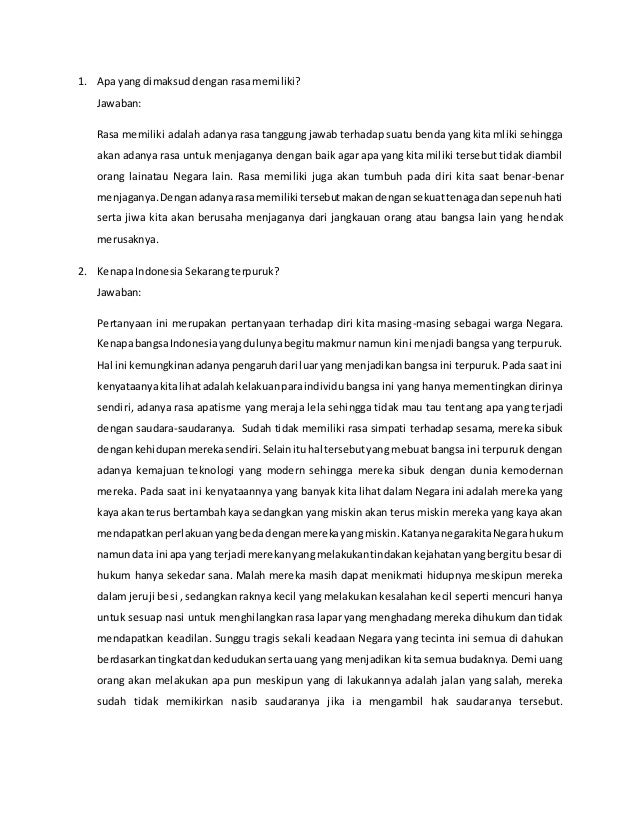 1. Apa yang dimaksud dengan rasa memiliki?

Jawaban:

Rasa memiliki adalah adanya rasa tanggung jawab terhadap suatu benda yang kita mliki sehingga akan adanya rasa untuk menjaganya dengan baik agar apa yang kita miliki tersebut tidak diambil orang lainatau Negara lain. Rasa memiliki juga akan tumbuh pada diri kita saat benar-benar menjaganya. Dengan adanya rasa memiliki tersebut makan dengan sekuat tenaga dan sepenuh hati serta jiwa kita akan berusaha menjaganya dari jangkauan orang atau bangsa lain yang hendak merusaknya.

2. Kenapa Indonesia Sekarang terpuruk?

Jawaban:

Pertanyaan ini merupakan pertanyaan terhadap diri kita masing-masing sebagai warga Negara. Kenapa bangsa Indonesia yang dulunya begitu makmur namun kini menjadi bangsa yang terpuruk. Hal ini kemungkinan adanya pengaruh dari luar yang menjadikan bangsa ini terpuruk. Pada saat ini kenyataanya kita lihat adalah kelakuan para individu bangsa ini yang hanya mementingkan dirinya sendiri, adanya rasa apatisme yang meraja lela sehingga tidak mau tau tentang apa yang terjadi dengan saudara-saudaranya. Sudah tidak memiliki rasa simpati terhadap sesama, mereka sibuk dengan kehidupan mereka sendiri. Selain itu hal tersebut yang mebuat bangsa ini terpuruk dengan adanya kemajuan teknologi yang modern sehingga mereka sibuk dengan dunia kemodernan mereka. Pada saat ini kenyataannya yang banyak kita lihat dalam Negara ini adalah mereka yang kaya akan terus bertambah kaya sedangkan yang miskin akan terus miskin mereka yang kaya akan mendapatkan perlakuan yang beda dengan mereka yang miskin. Katanya negara kita Negara hukum namun data ini apa yang terjadi mereka nyang melakukan tindakan kejahatan yang bergitu besar di hukum hanya sekedar sana. Malah mereka masih dapat menikmati hidupnya meskipun mereka dalam jeruji besi , sedangkan raknya kecil yang melakukan kesalahan kecil seperti mencuri hanya untuk sesuap nasi untuk menghilangkan rasa lapar yang menghadang mereka dihukum dan tidak mendapatkan keadilan. Sunggu tragis sekali keadaan Negara yang tecinta ini semua di dahukan berdasarkan tingkat dan kedudukan serta uang yang menjadikan kita semua budaknya. Demi uang orang akan melakukan apa pun meskipun yang di lakukannya adalah jalan yang salah, mereka sudah tidak memikirkan nasib saudaranya jika ia mengambil hak saudaranya tersebut.